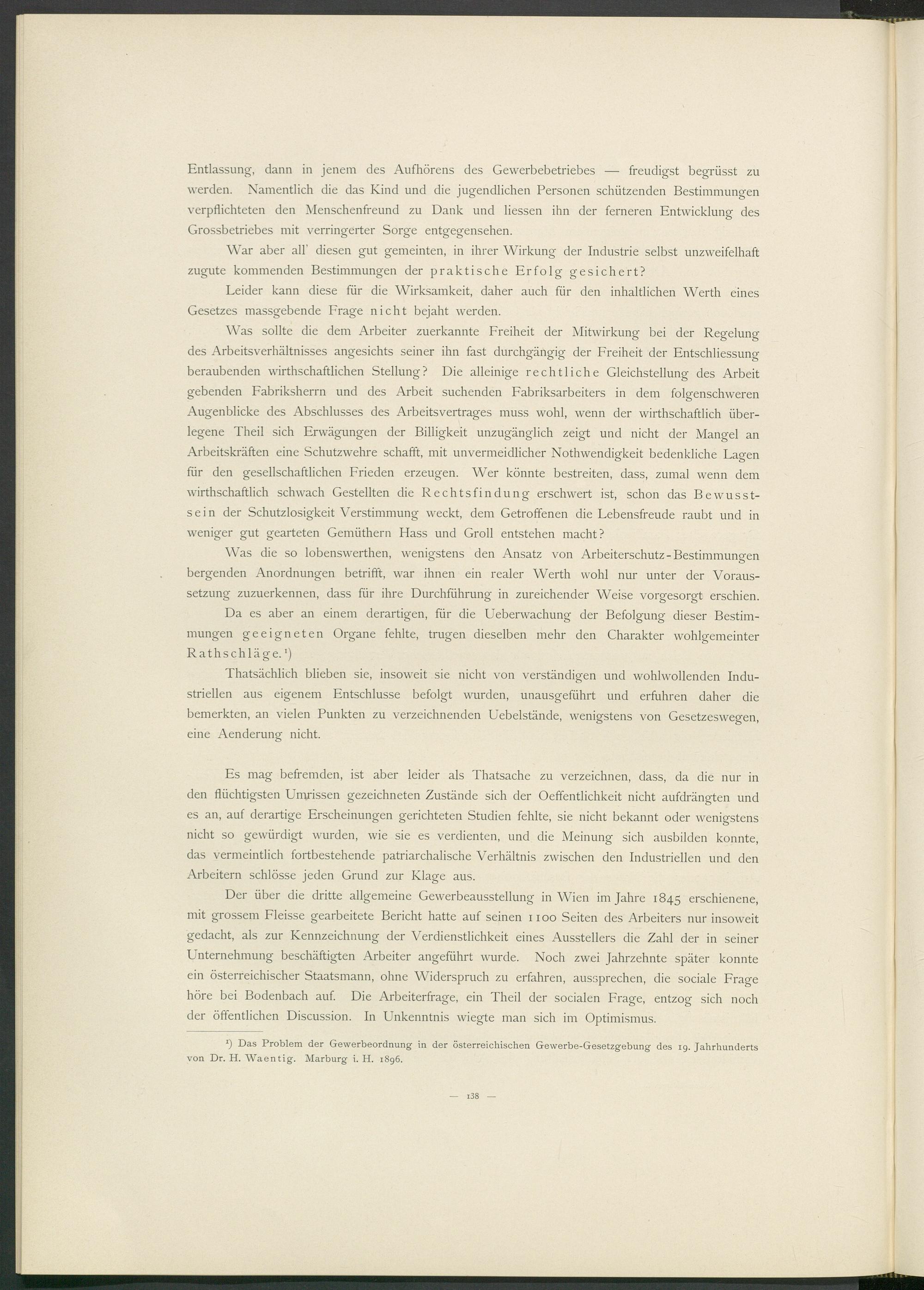 Entlassung, dann in jenem des Aufhörens des Gewerbebetriebes — freudigst begrüsst zu werden. Namentlich die das Kind und die jugendlichen Personen schützenden Bestimmungen verpflichteten den Menschenfreund zu Dank und liessen ihn der ferneren Entwicklung des Grossbetriebes mit verringerter Sorge entgegensehen.

War aber all' diesen gut gemeinten, in ihrer Wirkung der Industrie selbst unzweifelhaft zugute kommenden Bestimmungen der praktische Erfolg gesichert?

Leider kann diese für die Wirksamkeit, daher auch für den inhaltlichen Werth eines Gesetzes massgebende Frage nicht bejaht werden.

Was sollte die dem Arbeiter zuerkannte Freiheit der Mitwirkung bei der Regelung des Arbeitsverhältnisses angesichts seiner ihn fast durchgängig der Freiheit der Entschliessung beraubenden wirthschaftlichen Stellung? Die alleinige rechtliche Gleichstellung des Arbeit gebenden Fabriksherrn und des Arbeit suchenden Fabriksarbeiters in dem folgenschweren Augenblicke des Abschlusses des Arbeitsvertrages muss wohl, wenn der wirthschaftlich überlegene Theil sich Erwägungen der Billigkeit unzugänglich zeigt und nicht der Mangel an Arbeitskräften eine Schutzwehre schafft, mit unvermeidlicher Nothwendigkeit bedenkliche Lagen für den gesellschaftlichen Frieden erzeugen. Wer könnte bestreiten, dass, zumal wenn dem wirthschaftlich schwach Gestellten die Rechtsfindung erschwert ist, schon das Bewusstsein der Schutzlosigkeit Verstimmung weckt, dem Getroffenen die Lebensfreude raubt und in weniger gut gearteten Gemüthern Hass und Groll entstehen macht?

Was die so lobenswerthen, wenigstens den Ansatz von Arbeiterschutz-Bestimmungen bergenden Anordnungen betrifft, war ihnen ein realer Werth wohl nur unter der Voraussetzung zuzuerkennen, dass für ihre Durchführung in zureichender Weise vorgesorgt erschien.

Da es aber an einem derartigen, für die Ueberwachung der Befolgung dieser Bestimmungen geeigneten Organe fehlte, trugen dieselben mehr den Charakter wohlgemeinter Rathschläge.¹)

Thatsächlich blieben sie, insoweit sie nicht von verständigen und wohlwollenden Industriellen aus eigenem Entschlusse befolgt wurden, unausgeführt und erfuhren daher die bemerkten, an vielen Punkten zu verzeichnenden Uebelstände, wenigstens von Gesetzeswegen, eine Aenderung nicht.

Es mag befremden, ist aber leider als Thatsache zu verzeichnen, dass, da die nur in den flüchtigsten Umrissen gezeichneten Zustände sich der Oeffentlichkeit nicht aufdrängten und es an, auf derartige Erscheinungen gerichteten Studien fehlte, sie nicht bekannt oder wenigstens nicht so gewürdigt wurden, wie sie es verdienten, und die Meinung sich ausbilden konnte, das vermeintlich fortbestehende patriarchalische Verhältnis zwischen den Industriellen und den Arbeitern schlösse jeden Grund zur Klage aus.

Der über die dritte allgemeine Gewerbeausstellung in Wien im Jahre 1845 erschienene, mit grossem Fleisse gearbeitete Bericht hatte auf seinen 1100 Seiten des Arbeiters nur insoweit gedacht, als zur Kennzeichnung der Verdienstlichkeit eines Ausstellers die Zahl der in seiner Unternehmung beschäftigten Arbeiter angeführt wurde. Noch zwei Jahrzehnte später konnte ein österreichischer Staatsmann, ohne Widerspruch zu erfahren, aussprechen, die sociale Frage höre bei Bodenbach auf. Die Arbeiterfrage, ein Theil der socialen Frage, entzog sich noch der öffentlichen Discussion. In Unkenntnis wiegte man sich im Optimismus.

¹) Das Problem der Gewerbeordnung in der österreichischen Gewerbe-Gesetzgebung des 19. Jahrhunderts von Dr. H. Waentig. Marburg i. H. 1896.

— 138 —